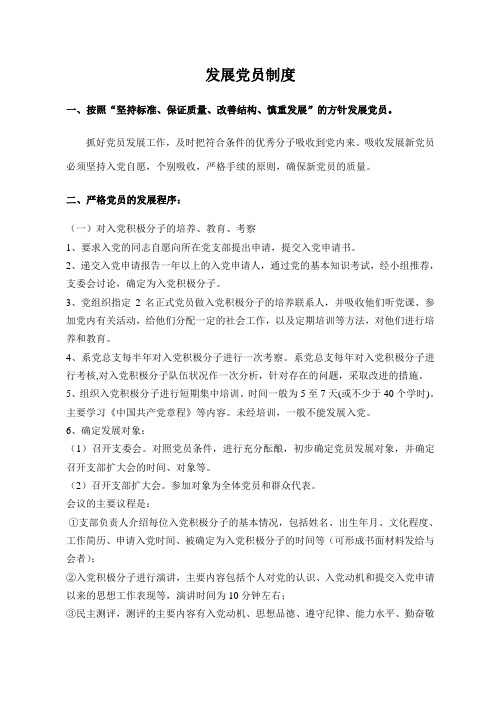 发展党员制度

一、按照“坚持标准、保证质量、改善结构、慎重发展”的方针发展党员。

抓好党员发展工作，及时把符合条件的优秀分子吸收到党内来。吸收发展新党员必须坚持入党自愿，个别吸收，严格手续的原则，确保新党员的质量。

二、严格党员的发展程序：

（一）对入党积极分子的培养、教育、考察
1、要求入党的同志自愿向所在党支部提出申请，提交入党申请书。
2、递交入党申请报告一年以上的入党申请人，通过党的基本知识考试，经小组推荐，支委会讨论，确定为入党积极分子。
3、党组织指定 2 名正式党员做入党积极分子的培养联系人，并吸收他们听党课、参加党内有关活动，给他们分配一定的社会工作，以及定期培训等方法，对他们进行培养和教育。
4、系党总支每半年对入党积极分子进行一次考察。系党总支每年对入党积极分子进行考核,对入党积极分子队伍状况作一次分析，针对存在的问题，采取改进的措施。
5、组织入党积极分子进行短期集中培训。时间一般为 5 至 7 天(或不少于 40 个学时)。主要学习《中国共产党章程》等内容。未经培训，一般不能发展入党。
6、确定发展对象：
（1）召开支委会。对照党员条件，进行充分酝酿，初步确定党员发展对象，并确定召开支部扩大会的时间、对象等。
（2）召开支部扩大会。参加对象为全体党员和群众代表。
会议的主要议程是：
①支部负责人介绍每位入党积极分子的基本情况，包括姓名、出生年月、文化程度、工作简历、申请入党时间、被确定为入党积极分子的时间等（可形成书面材料发给与会者）；
②入党积极分子进行演讲，主要内容包括个人对党的认识、入党动机和提交入党申请以来的思想工作表现等，演讲时间为 10 分钟左右；
③民主测评，测评的主要内容有入党动机、思想品德、遵守纪律、能力水平、勤奋敬